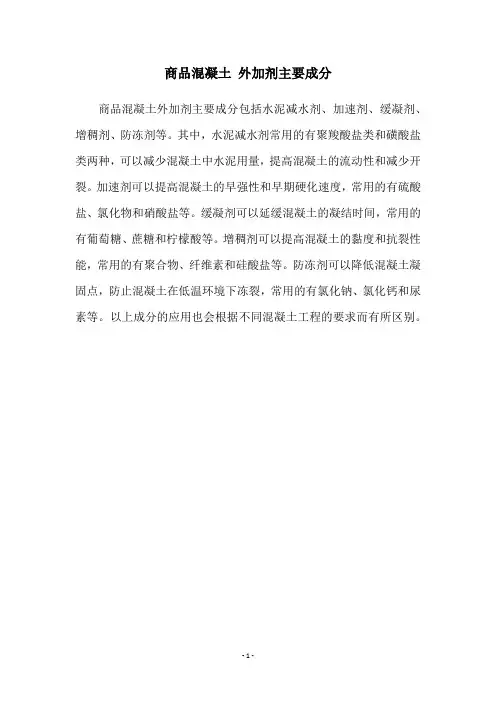 商品混凝土 外加剂主要成分

商品混凝土外加剂主要成分包括水泥减水剂、加速剂、缓凝剂、增稠剂、防冻剂等。其中，水泥减水剂常用的有聚羧酸盐类和磺酸盐类两种，可以减少混凝土中水泥用量，提高混凝土的流动性和减少开裂。加速剂可以提高混凝土的早强性和早期硬化速度，常用的有硫酸盐、氯化物和硝酸盐等。缓凝剂可以延缓混凝土的凝结时间，常用的有葡萄糖、蔗糖和柠檬酸等。增稠剂可以提高混凝土的黏度和抗裂性能，常用的有聚合物、纤维素和硅酸盐等。防冻剂可以降低混凝土凝固点，防止混凝土在低温环境下冻裂，常用的有氯化钠、氯化钙和尿素等。以上成分的应用也会根据不同混凝土工程的要求而有所区别。

- 1 -